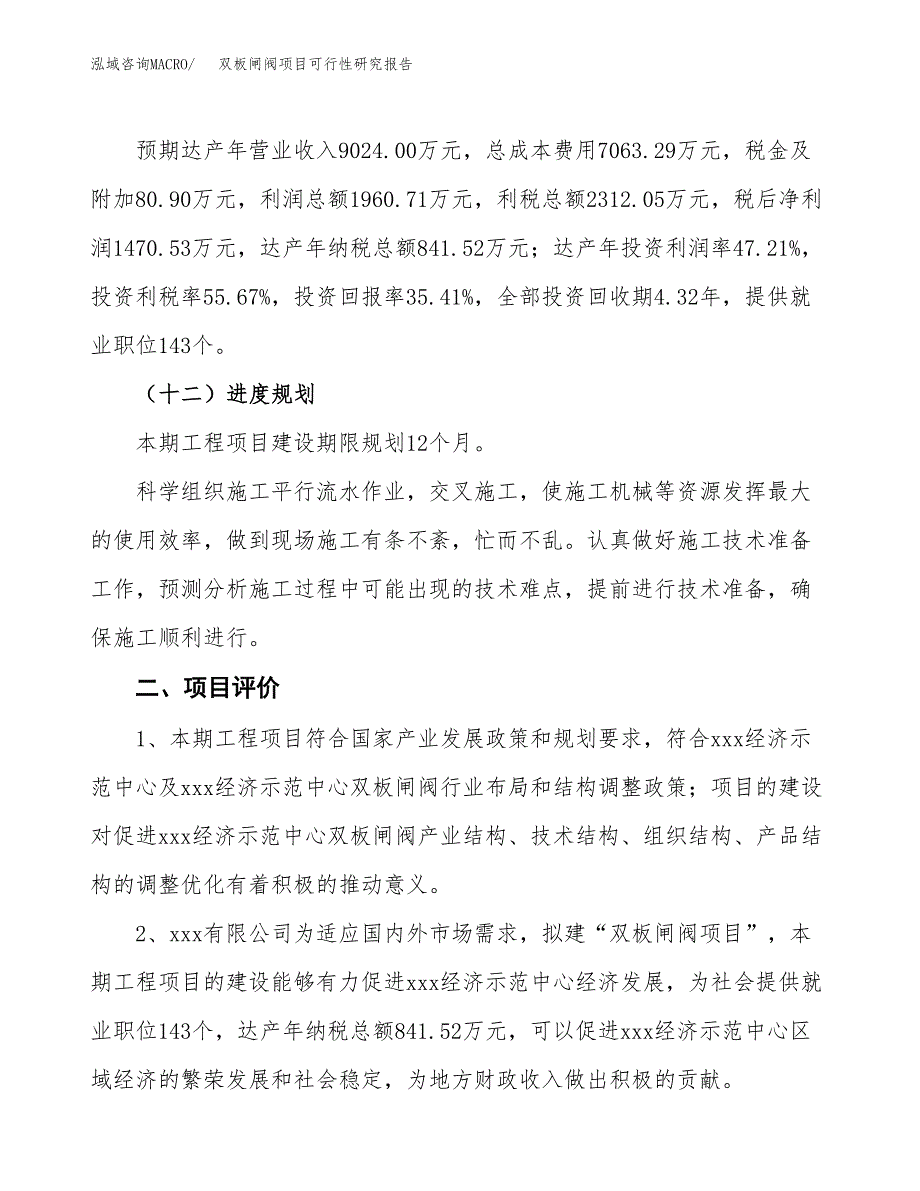 泓域咨询MACRO/　双板闸阀项目可行性研究报告

预期达产年营业收入9024.00万元，总成本费用7063.29万元，税金及附加80.90万元，利润总额1960.71万元，利税总额2312.05万元，税后净利润1470.53万元，达产年纳税总额841.52万元；达产年投资利润率47.21%，投资利税率55.67%，投资回报率35.41%，全部投资回收期4.32年，提供就业职位143个。

（十二）进度规划

本期工程项目建设期限规划12个月。

科学组织施工平行流水作业，交叉施工，使施工机械等资源发挥最大的使用效率，做到现场施工有条不紊，忙而不乱。认真做好施工技术准备工作，预测分析施工过程中可能出现的技术难点，提前进行技术准备，确保施工顺利进行。

二、项目评价

1、本期工程项目符合国家产业发展政策和规划要求，符合xxx经济示范中心及xxx经济示范中心双板闸阀行业布局和结构调整政策；项目的建设对促进xxx经济示范中心双板闸阀产业结构、技术结构、组织结构、产品结构的调整优化有着积极的推动意义。

2、xxx有限公司为适应国内外市场需求，拟建“双板闸阀项目”，本期工程项目的建设能够有力促进xxx经济示范中心经济发展，为社会提供就业职位143个，达产年纳税总额841.52万元，可以促进xxx经济示范中心区域经济的繁荣发展和社会稳定，为地方财政收入做出积极的贡献。